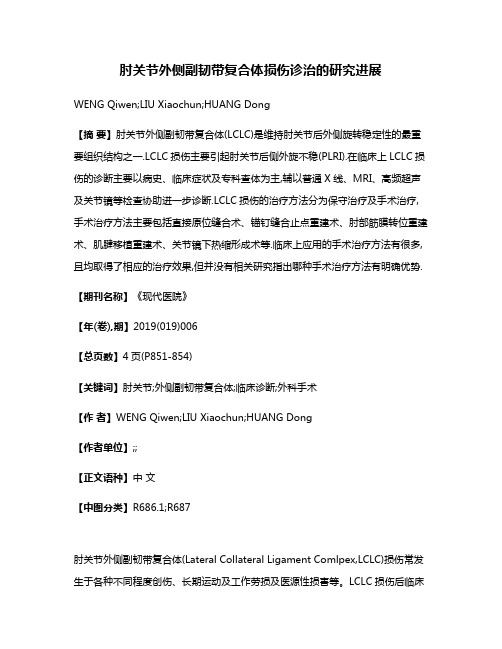 肘关节外侧副韧带复合体损伤诊治的研究进展

WENG Qiwen;LIU Xiaochun;HUANG Dong

【摘 要】肘关节外侧副韧带复合体(LCLC)是维持肘关节后外侧旋转稳定性的最重要组织结构之一.LCLC损伤主要引起肘关节后侧外旋不稳(PLRI).在临床上LCLC损伤的诊断主要以病史、临床症状及专科查体为主,辅以普通X线、MRI、高频超声及关节镜等检查协助进一步诊断.LCLC损伤的治疗方法分为保守治疗及手术治疗,手术治疗方法主要包括直接原位缝合术、锚钉缝合止点重建术、肘部筋膜转位重建术、肌腱移植重建术、关节镜下热缩形成术等.临床上应用的手术治疗方法有很多,且均取得了相应的治疗效果,但并没有相关研究指出哪种手术治疗方法有明确优势.

【期刊名称】《现代医院》

【年(卷),期】2019(019)006

【总页数】4页(P851-854)

【关键词】肘关节;外侧副韧带复合体;临床诊断;外科手术

【作 者】WENG Qiwen;LIU Xiaochun;HUANG Dong

【作者单位】;;

【正文语种】中 文

【中图分类】R686.1;R687

肘关节外侧副韧带复合体(Lateral Collateral Ligament Comlpex,LCLC)损伤常发生于各种不同程度创伤、长期运动及工作劳损及医源性损害等。LCLC损伤后临床